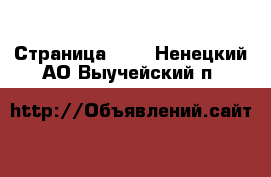 Страница Ненецкий АО Выучейский п

http://Объявлений.сайт